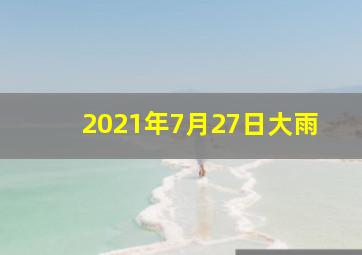 2021年7月27日大雨